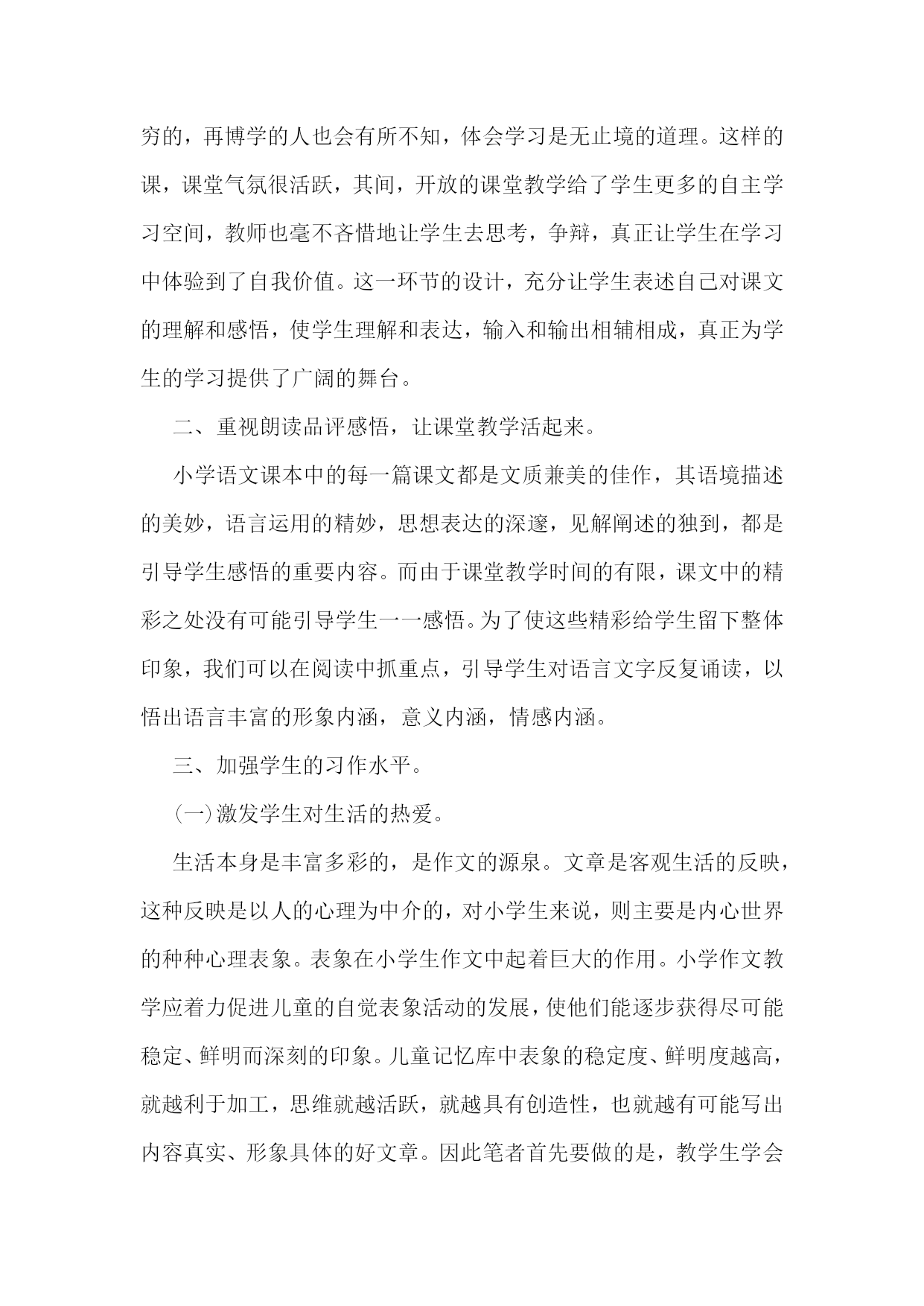 穷的，再博学的人也会有所不知，体会学习是无止境的道理。这样的课，课堂气氛很活跃，其间，开放的课堂教学给了学生更多的自主学习空间，教师也毫不吝惜地让学生去思考，争辩，真正让学生在学习中体验到了自我价值。这一环节的设计，充分让学生表述自己对课文的理解和感悟，使学生理解和表达，输入和输出相辅相成，真正为学生的学习提供了广阔的舞台。

二、重视朗读品评感悟，让课堂教学活起来。

小学语文课本中的每一篇课文都是文质兼美的佳作，其语境描述的美妙，语言运用的精妙，思想表达的深邃，见解阐述的独到，都是引导学生感悟的重要内容。而由于课堂教学时间的有限，课文中的精彩之处没有可能引导学生一一感悟。为了使这些精彩给学生留下整体印象，我们可以在阅读中抓重点，引导学生对语言文字反复诵读，以悟出语言丰富的形象内涵，意义内涵，情感内涵。

三、加强学生的习作水平。

(一)激发学生对生活的热爱。

生活本身是丰富多彩的，是作文的源泉。文章是客观生活的反映，这种反映是以人的心理为中介的，对小学生来说，则主要是内心世界的种种心理表象。表象在小学生作文中起着巨大的作用。小学作文教学应着力促进儿童的自觉表象活动的发展，使他们能逐步获得尽可能稳定、鲜明而深刻的印象。儿童记忆库中表象的稳定度、鲜明度越高，就越利于加工，思维就越活跃，就越具有创造性，也就越有可能写出内容真实、形象具体的好文章。因此笔者首先要做的是，教学生学会